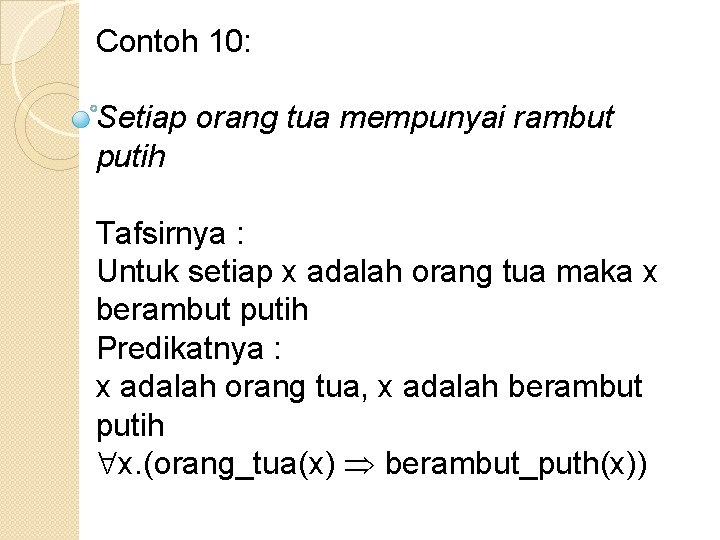 Contoh 10:

Setiap orang tua mempunyai rambut putih

Tafsirnya :
Untuk setiap x adalah orang tua maka x berambut putih
Predikatnya :
x adalah orang tua, x adalah berambut putih
$\forall x.(orang\_tua(x) \Rightarrow berambut\_puth(x))$